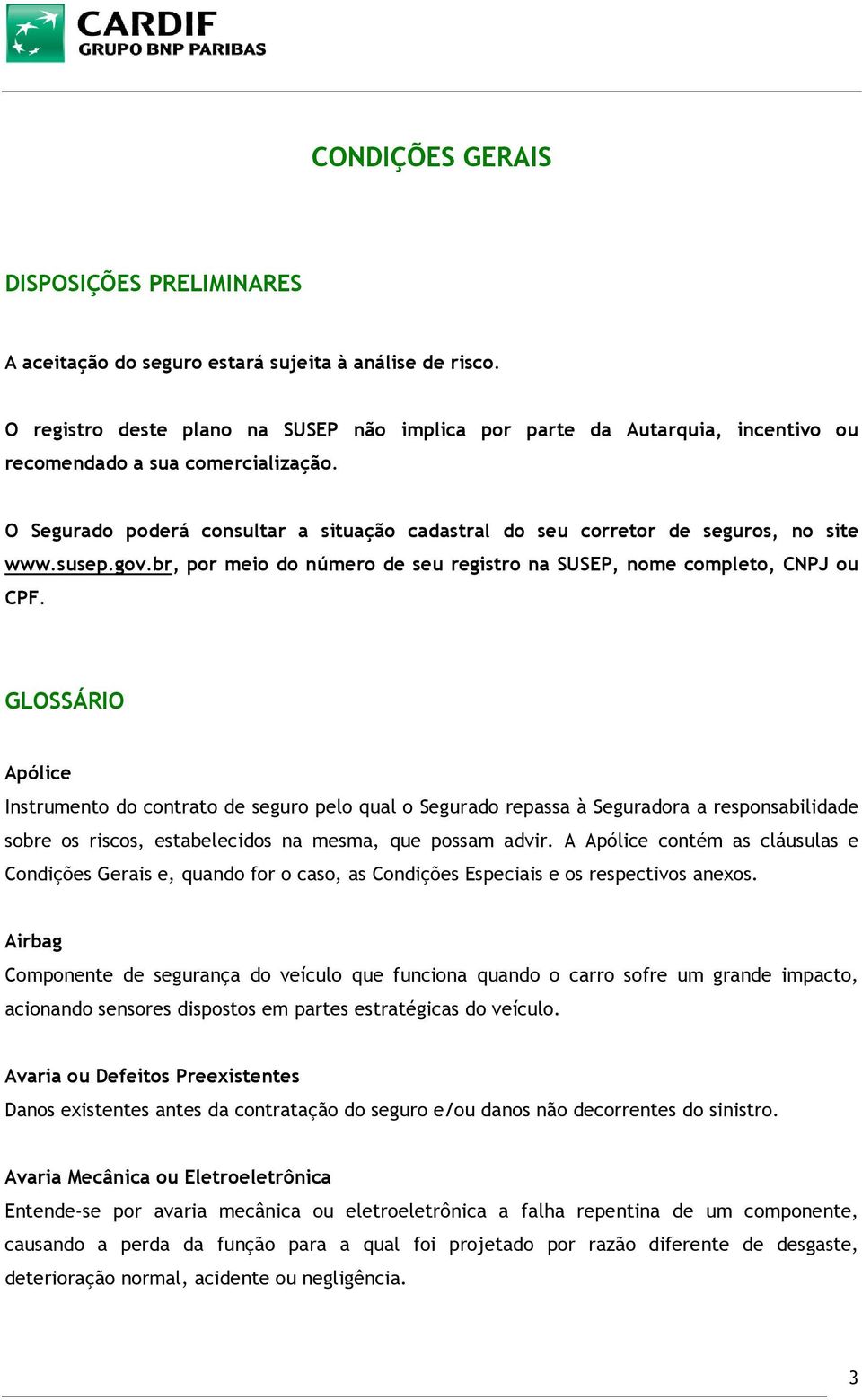 CARDIF
GRUPO BNP PARIBAS

CONDIÇÕES GERAIS

DISPOSIÇÕES PRELIMINARES

A aceitação do seguro estará sujeita à análise de risco.

O registro deste plano na SUSEP não implica por parte da Autarquia, incentivo ou recomendado a sua comercialização.

O Segurado poderá consultar a situação cadastral do seu corretor de seguros, no site www.susep.gov.br, por meio do número de seu registro na SUSEP, nome completo, CNPJ ou CPF.

GLOSSÁRIO

Apólice
Instrumento do contrato de seguro pelo qual o Segurado repassa à Seguradora a responsabilidade sobre os riscos, estabelecidos na mesma, que possam advir. A Apólice contém as cláusulas e Condições Gerais e, quando for o caso, as Condições Especiais e os respectivos anexos.

Airbag
Componente de segurança do veículo que funciona quando o carro sofre um grande impacto, acionando sensores dispostos em partes estratégicas do veículo.

Avaria ou Defeitos Preexistentes
Danos existentes antes da contratação do seguro e/ou danos não decorrentes do sinistro.

Avaria Mecânica ou Eletroeletrônica
Entende-se por avaria mecânica ou eletroeletrônica a falha repentina de um componente, causando a perda da função para a qual foi projetado por razão diferente de desgaste, deterioração normal, acidente ou negligência.

3